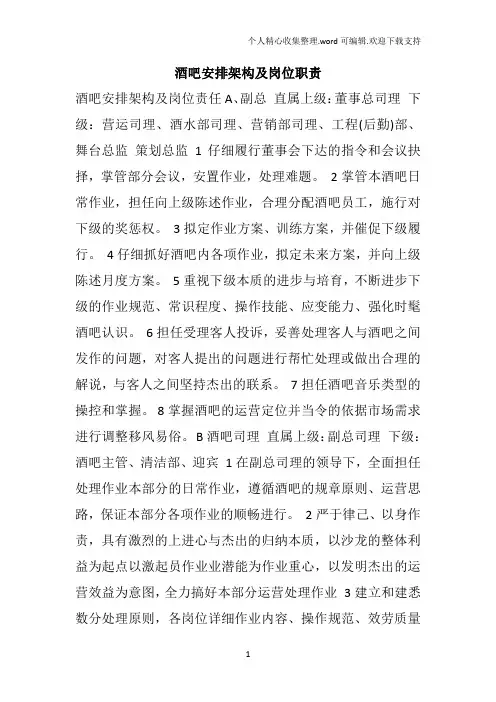 个人精心收集整理.word 可编辑.欢迎下载支持

酒吧安排架构及岗位职责

酒吧安排架构及岗位责任 A、副总 直属上级：董事总司理 下级：营运司理、酒水部司理、营销部司理、工程(后勤)部、舞台总监 策划总监 1 仔细履行董事会下达的指令和会议抉择，掌管部分会议，安置作业，处理难题。 2 掌管本酒吧日常作业，担任向上级陈述作业，合理分配酒吧员工，施行对下级的奖惩权。 3 拟定作业方案、训练方案，并催促下级履行。 4 仔细抓好酒吧内各项作业，拟定未来方案，并向上级陈述月度方案。 5 重视下级本质的进步与培育，不断进步下级的作业规范、常识程度、操作技能、应变能力、强化时髦酒吧认识。 6 担任受理客人投诉，妥善处理客人与酒吧之间发作的问题，对客人提出的问题进行帮忙处理或做出合理的解说，与客人之间坚持杰出的联系。 7 担任酒吧音乐类型的操控和掌握。 8 掌握酒吧的运营定位并当令的依据市场需求进行调整移风易俗。 B 酒吧司理 直属上级：副总司理 下级：酒吧主管、清洁部、迎宾 1 在副总司理的领导下，全面担任处理作业本部分的日常作业，遵循酒吧的规章原则、运营思路，保证本部分各项作业的顺畅进行。 2 严于律己、以身作责，具有激烈的上进心与杰出的归纳本质，以沙龙的整体利益为起点以激起员作业业潜能为作业重心，以发明杰出的运营效益为意图，全力搞好本部分运营处理作业 3 建立和建悉数分处理原则，各岗位详细作业内容、操作规范、效劳质量

1